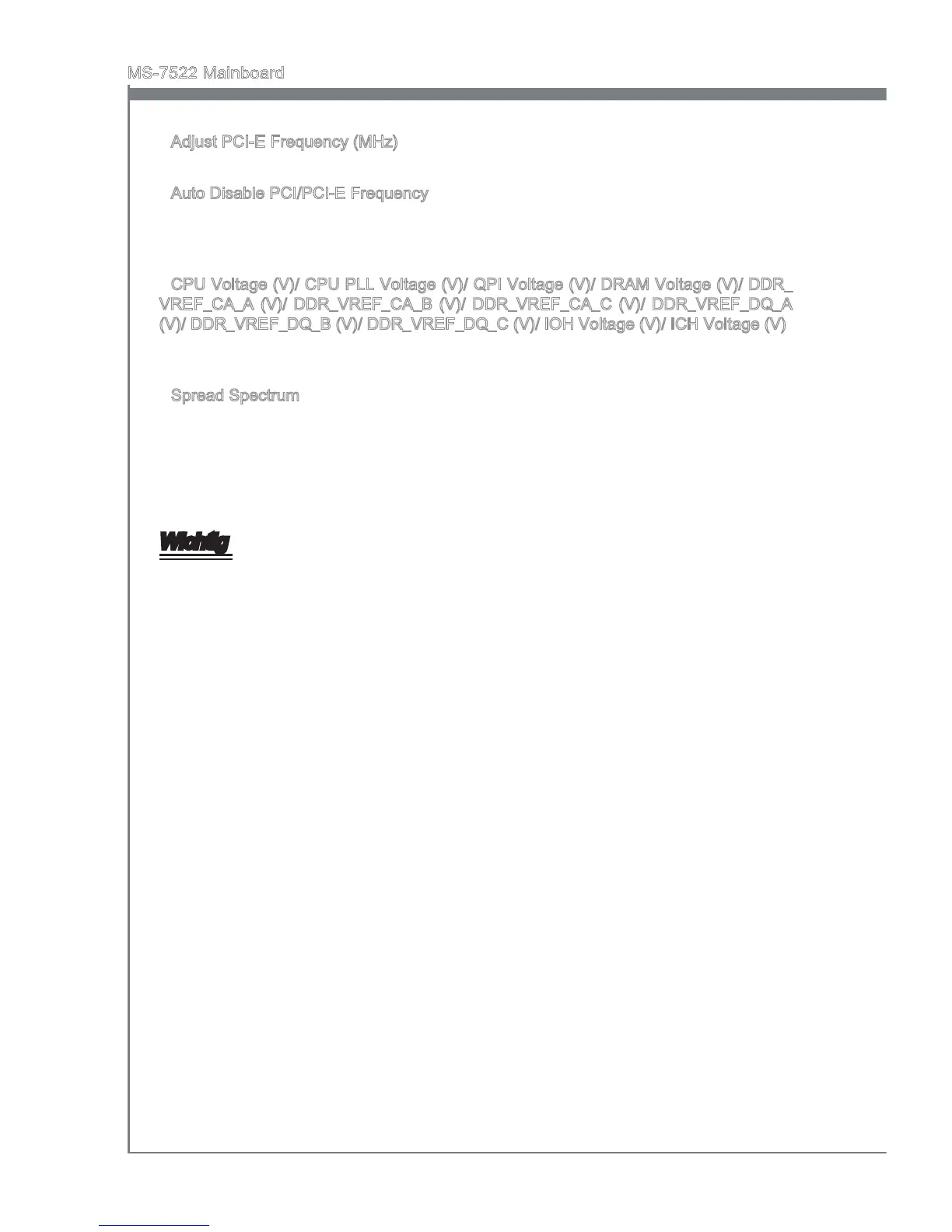 MS-7522 Mainboard

Adjust PCI-E Frequency (MHz)

Auto Disable PCI/PCI-E Frequency

CPU Voltage (V)/ CPU PLL Voltage (V)/ QPI Voltage (V)/ DRAM Voltage (V)/ DDR_VREF_CA_A (V)/ DDR_VREF_CA_B (V)/ DDR_VREF_CA_C (V)/ DDR_VREF_DQ_A (V)/ DDR_VREF_DQ_B (V)/ DDR_VREF_DQ_C (V)/ IOH Voltage (V)/ ICH Voltage (V)

Spread Spectrum

Wichtig